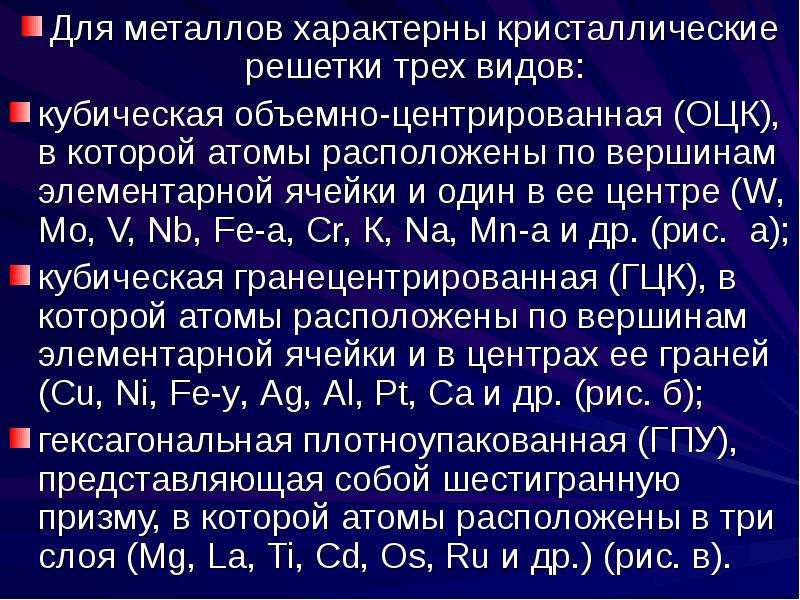 Для металлов характерны кристаллические решетки трех видов:

кубическая объемно-центрированная (ОЦК), в которой атомы расположены по вершинам элементарной ячейки и один в ее центре (W, Mo, V, Nb, Fe-a, Cr, К, Na, Mn-a и др. (рис.  а);

кубическая гранецентрированная (ГЦК), в которой атомы расположены по вершинам элементарной ячейки и в центрах ее граней (Cu, Ni, Fe-y, Ag, Al, Pt, Ca и др. (рис. б);

гексагональная плотноупакованная (ГПУ), представляющая собой шестигранную призму, в которой атомы расположены в три слоя (Mg, La, Ti, Cd, Os, Ru и др.) (рис. в).